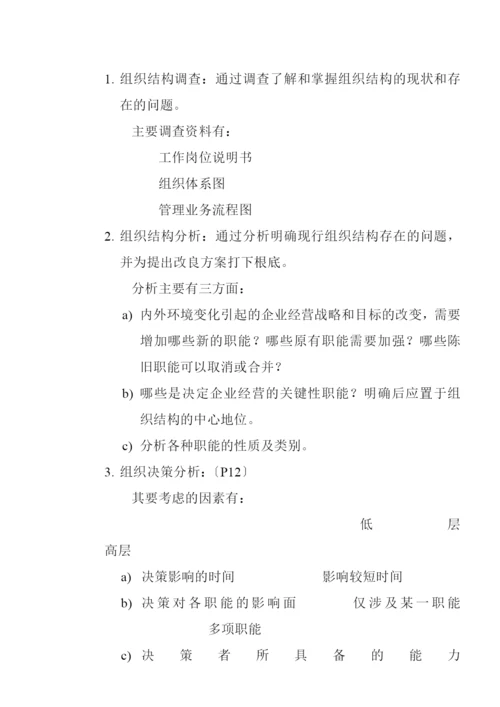 1. 组织结构调查：通过调查了解和掌握组织结构的现状和存在的问题。

主要调查资料有：

工作岗位说明书

组织体系图

管理业务流程图

2. 组织结构分析：通过分析明确现行组织结构存在的问题，并为提出改良方案打下根底。

分析主要有三方面：

a) 内外环境变化引起的企业经营战略和目标的改变，需要增加哪些新的职能？哪些原有职能需要加强？哪些陈旧职能可以取消或合并？

b) 哪些是决定企业经营的关键性职能？明确后应置于组织结构的中心地位。

c) 分析各种职能的性质及类别。

3. 组织决策分析：〔P12〕

其要考虑的因素有：

低 层

高层

a) 决策影响的时间 影响较短时间

b) 决策对各职能的影响面 仅涉及某一职能 多项职能

c) 决 策 者 所 具 备 的 能 力